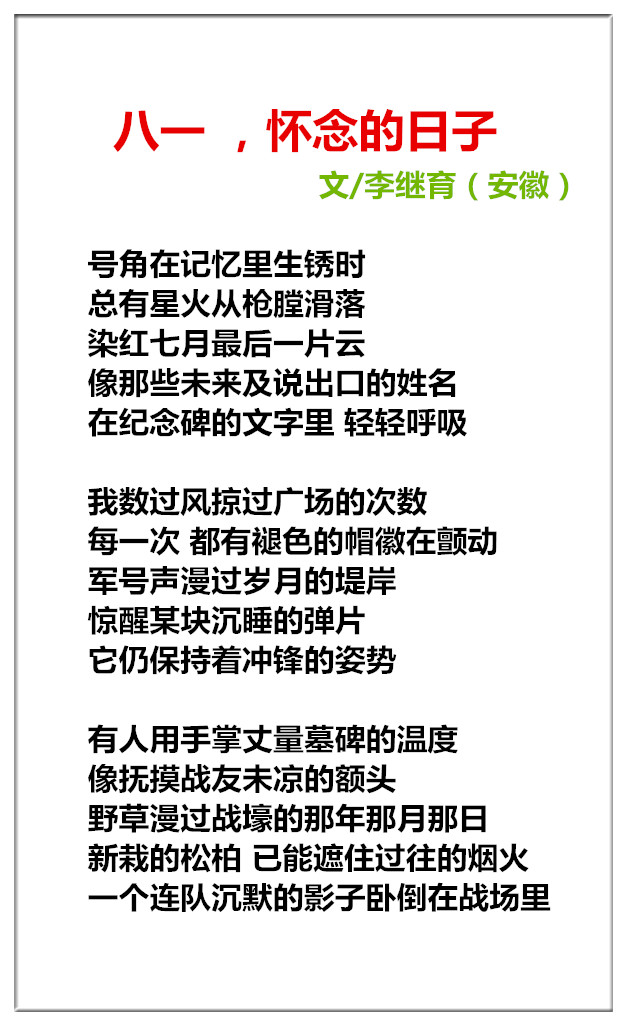 八一 ，怀念的日子

文/李继育（安徽）

号角在记忆里生锈时
总有星火从枪膛滑落
染红七月最后一片云
像那些未来及说出口的姓名
在纪念碑的文字里 轻轻呼吸

我数过风掠过广场的次数
每一次 都有褪色的帽徽在颤动
军号声漫过岁月的堤岸
惊醒某块沉睡的弹片
它仍保持着冲锋的姿势

有人用手掌丈量墓碑的温度
像抚摸战友未凉的额头
野草漫过战壕的那年那月那日
新栽的松柏 已能遮住过往的烟火
一个连队沉默的影子卧倒在战场里